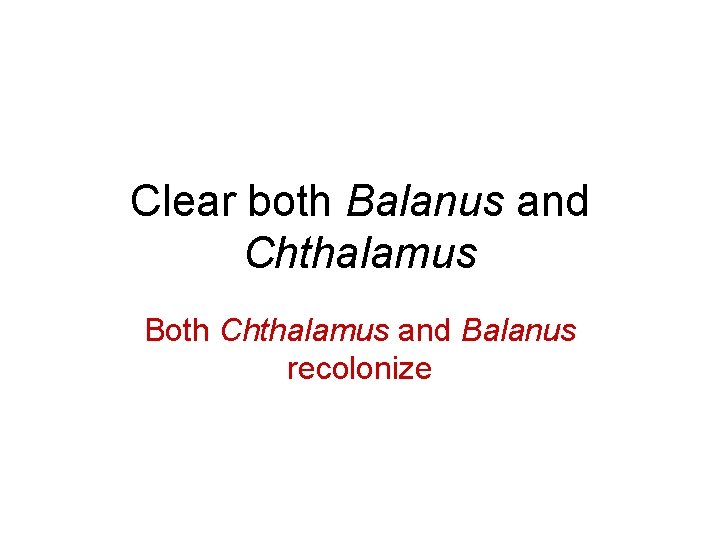 Clear both Balanus and Chthalamus

Both Chthalamus and Balanus recolonize